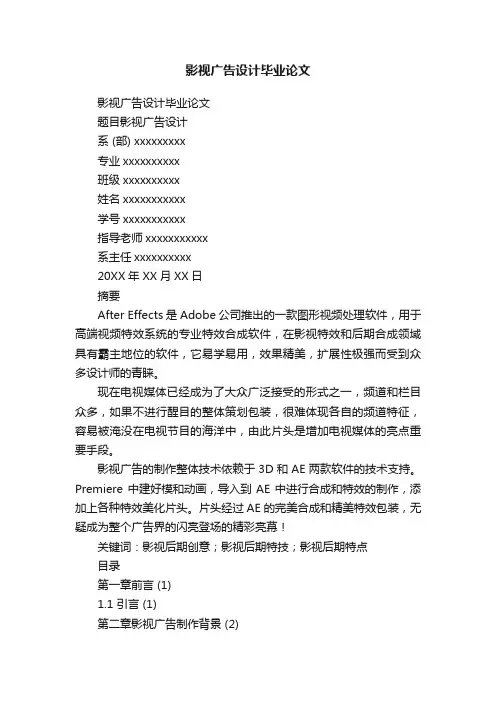 影视广告设计毕业论文

影视广告设计毕业论文

题目影视广告设计

系 (部) xxxxxxxxx

专业 xxxxxxxxxx

班级 xxxxxxxxxx

姓名 xxxxxxxxxxx

学号 xxxxxxxxxxx

指导老师 xxxxxxxxxxx

系主任 xxxxxxxxxx

20XX 年 XX 月 XX 日

摘要

After Effects 是 Adobe 公司推出的一款图形视频处理软件，用于高端视频特效系统的专业特效合成软件，在影视特效和后期合成领域具有霸主地位的软件，它易学易用，效果精美，扩展性极强而受到众多设计师的青睐。

现在电视媒体已经成为了大众广泛接受的形式之一，频道和栏目众多，如果不进行醒目的整体策划包装，很难体现各自的频道特征，容易被淹没在电视节目的海洋中，由此片头是增加电视媒体的亮点重要手段。

影视广告的制作整体技术依赖于 3D 和 AE 两款软件的技术支持。Premiere 中建好模和动画，导入到 AE 中进行合成和特效的制作，添加上各种特效美化片头。片头经过 AE 的完美合成和精美特效包装，无疑成为整个广告界的闪亮登场的精彩亮幕！

关键词：影视后期创意；影视后期特技；影视后期特点

目录

第一章前言 (1)

1.1 引言 (1)

第二章影视广告制作背景 (2)